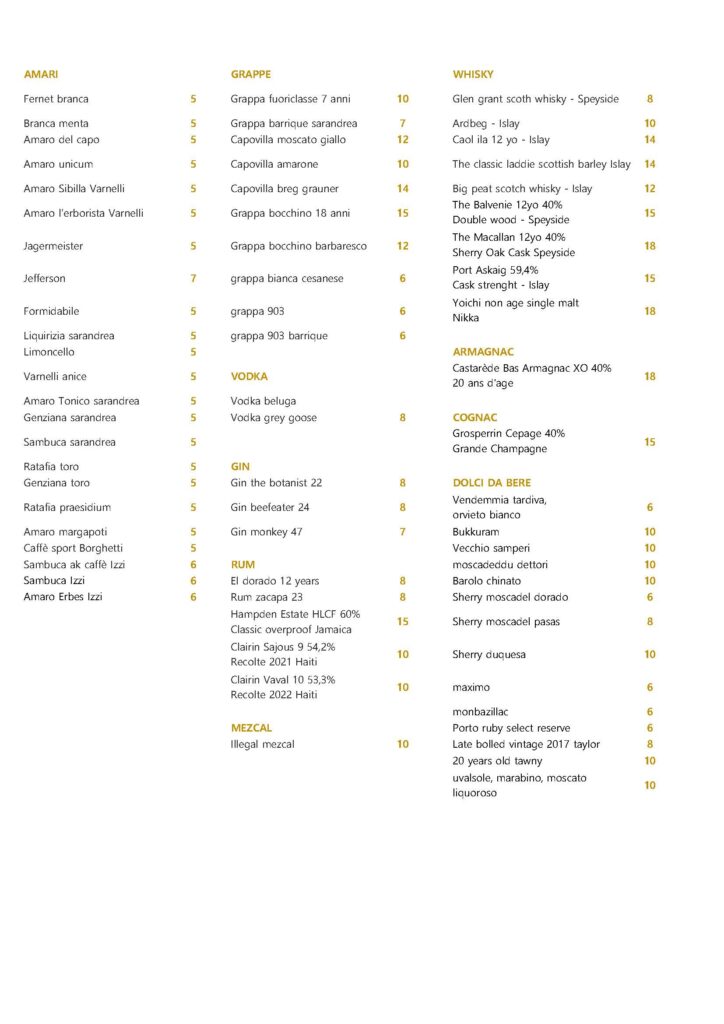 AMARI

Fernet branca 5

Branca menta 5
Amaro del capo 5

Amaro unicum 5

Amaro Sibilla Varnelli 5

Amaro l'erborista Varnelli 5

Jagermeister 5

Jefferson 7

Formidabile 5

Liquirizia sarandrea 5
Limoncello 5

Varnelli anice 5

Amaro Tonico sarandrea 5
Genziana sarandrea 5

Sambuca sarandrea 5

Ratafia toro 5
Genziana toro 5

Ratafia praesidium 5

Amaro margapoti 5
Caffè sport Borghetti 5
Sambuca ak caffè Izzi 6
Sambuca Izzi 6
Amaro Erbes Izzi 6

GRAPPE

Grappa fuoriclasse 7 anni 10

Grappa barrique sarandrea 7
Capovilla moscato giallo 12

Capovilla amarone 10

Capovilla breg grauner 14

Grappa bocchino 18 anni 15

Grappa bocchino barbaresco 12

grappa bianca cesanese 6

grappa 903 6

grappa 903 barrique 6

VODKA

Vodka beluga
Vodka grey goose 8

GIN

Gin the botanist 22 8

Gin beefeater 24 8

Gin monkey 47 7

RUM

El dorado 12 years 8
Rum zacapa 23 8
Hampden Estate HLCF 60% Classic overproof Jamaica 15
Clairin Sajous 9 54,2% Recolte 2021 Haiti 10
Clairin Vaval 10 53,3% Recolte 2022 Haiti 10

MEZCAL

Illegal mezcal 10

WHISKY

Glen grant scoth whisky - Speyside 8

Ardbeg - Islay 10
Caol ila 12 yo - Islay 14

The classic laddie scottish barley Islay 14

Big peat scotch whisky - Islay 12
The Balvenie 12yo 40% Double wood - Speyside 15
The Macallan 12yo 40% Sherry Oak Cask Speyside 18
Port Askaig 59,4% Cask strenght - Islay 15
Yoichi non age single malt Nikka 18

ARMAGNAC

Castarède Bas Armagnac XO 40% 20 ans d'age 18

COGNAC

Grosperrin Cepage 40% Grande Champagne 15

DOLCI DA BERE

Vendemmia tardiva, orvieto bianco 6
Bukkuram 10
Vecchio samperi 10
moscadeddu dettori 10
Barolo chinato 10
Sherry moscadel dorado 6

Sherry moscadel pasas 8

Sherry duquesa 10

maximo 6

monbazillac 6
Porto ruby select reserve 6
Late bolled vintage 2017 taylor 8
20 years old tawny 10
uvalsole, marabino, moscato liquoroso 10